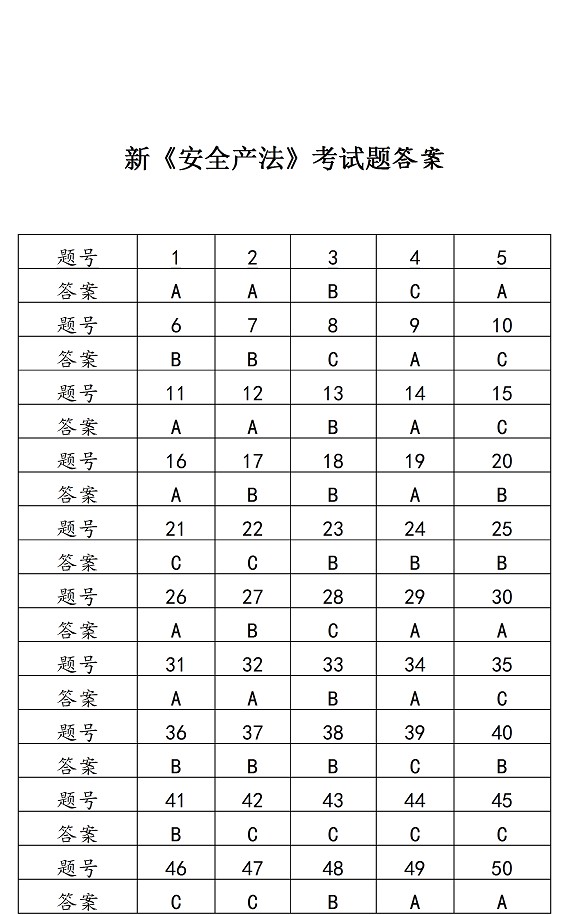 新《安全产法》考试题答案

| 题号 | 1 | 2 | 3 | 4 | 5 |
|---|---|---|---|---|---|
| 答案 | A | A | B | C | A |
| 题号 | 6 | 7 | 8 | 9 | 10 |
| 答案 | B | B | C | A | C |
| 题号 | 11 | 12 | 13 | 14 | 15 |
| 答案 | A | A | B | A | C |
| 题号 | 16 | 17 | 18 | 19 | 20 |
| 答案 | A | B | B | A | B |
| 题号 | 21 | 22 | 23 | 24 | 25 |
| 答案 | C | C | B | B | B |
| 题号 | 26 | 27 | 28 | 29 | 30 |
| 答案 | A | B | C | A | A |
| 题号 | 31 | 32 | 33 | 34 | 35 |
| 答案 | A | A | B | A | C |
| 题号 | 36 | 37 | 38 | 39 | 40 |
| 答案 | B | B | B | C | B |
| 题号 | 41 | 42 | 43 | 44 | 45 |
| 答案 | B | C | C | C | C |
| 题号 | 46 | 47 | 48 | 49 | 50 |
| 答案 | C | C | B | A | A |